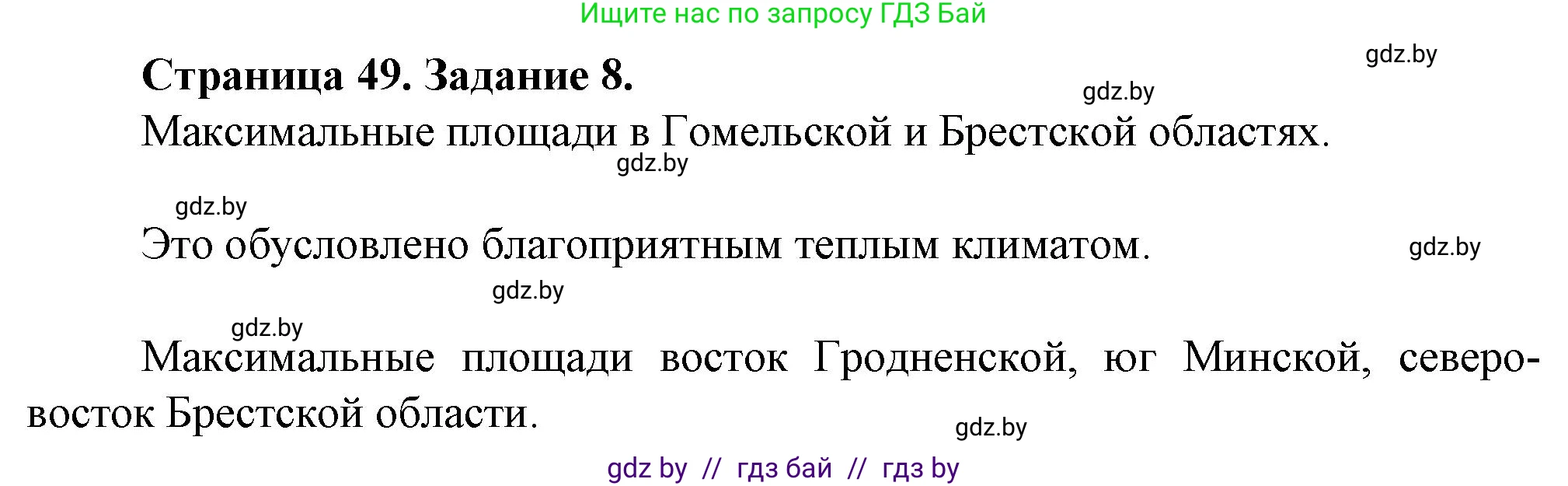 Ищите нас по запросу ГДЗ Бай

gdz.by

Страница 49. Задание 8.

gdz.by

Максимальные площади в Гомельской и Брестской областях.

gdz.by

gdz.by

Это обусловлено благоприятным теплым климатом.

gdz.by

gdz.by

gdz.by

Максимальные площади восток Гродненской, юг Минской, северо-восток Брестской области.

gdz.by

gdz by // гдз бай // гдз by